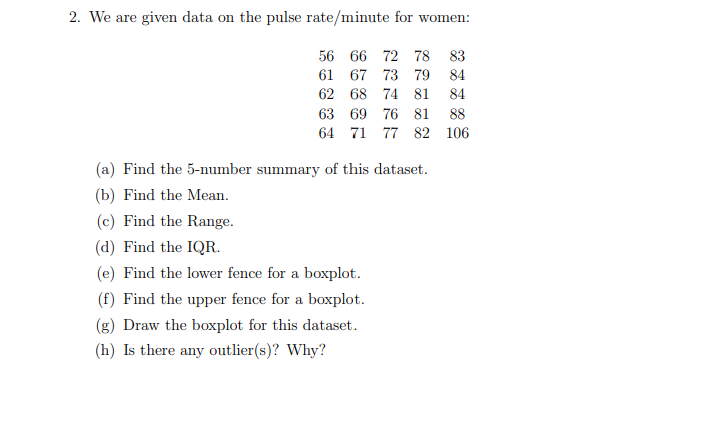 2. We are given data on the pulse rate/minute for women:

| 56 | 66 | 72 | 78 | 83 |
|---|---|---|---|---|
| 61 | 67 | 73 | 79 | 84 |
| 62 | 68 | 74 | 81 | 84 |
| 63 | 69 | 76 | 81 | 88 |
| 64 | 71 | 77 | 82 | 106 |

(a) Find the 5-number summary of this dataset.

(b) Find the Mean.

(c) Find the Range.

(d) Find the IQR.

(e) Find the lower fence for a boxplot.

(f) Find the upper fence for a boxplot.

(g) Draw the boxplot for this dataset.

(h) Is there any outlier(s)? Why?